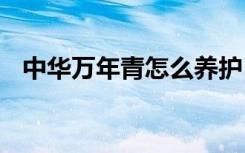 中华万年青怎么养护